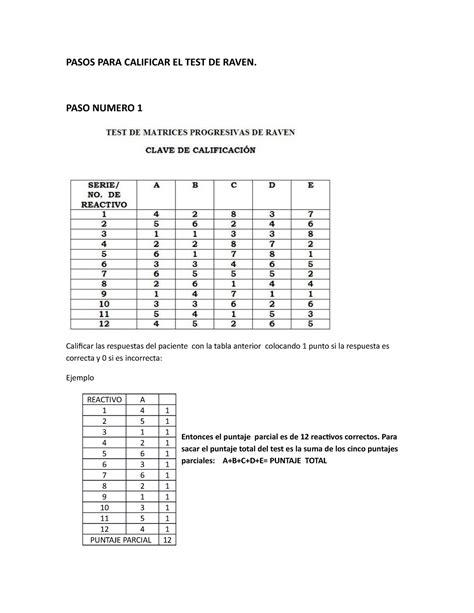 PASOS PARA CALIFICAR EL TEST DE RAVEN.

PASO NUMERO 1

TEST DE MATRICES PROGRESIVAS DE RAVEN

CLAVE DE CALIFICACIÓN

| SERIE/ NO. DE REACTIVO | A | B | C | D | E |
|---|---|---|---|---|---|
| 1 | 4 | 2 | 8 | 3 | 7 |
| 2 | 5 | 6 | 2 | 4 | 6 |
| 3 | 1 | 1 | 3 | 3 | 8 |
| 4 | 2 | 2 | 8 | 7 | 2 |
| 5 | 6 | 1 | 7 | 8 | 1 |
| 6 | 3 | 3 | 4 | 6 | 5 |
| 7 | 6 | 5 | 5 | 5 | 2 |
| 8 | 2 | 6 | 1 | 4 | 4 |
| 9 | 1 | 4 | 7 | 1 | 1 |
| 10 | 3 | 3 | 6 | 2 | 6 |
| 11 | 5 | 4 | 1 | 5 | 3 |
| 12 | 4 | 5 | 2 | 6 | 5 |

Calificar las respuestas del paciente con la tabla anterior colocando 1 punto si la respuesta es correcta y 0 si es incorrecta:

Ejemplo

| REACTIVO | A | |
|---|---|---|
| 1 | 4 | 1 |
| 2 | 5 | 1 |
| 3 | 1 | 1 |
| 4 | 2 | 1 |
| 5 | 6 | 1 |
| 6 | 3 | 1 |
| 7 | 6 | 1 |
| 8 | 2 | 1 |
| 9 | 1 | 1 |
| 10 | 3 | 1 |
| 11 | 5 | 1 |
| 12 | 4 | 1 |
| PUNTAJE PARCIAL | | 12 |

Entonces el puntaje parcial es de 12 reactivos correctos. Para sacar el puntaje total del test es la suma de los cinco puntajes parciales: A+B+C+D+E= PUNTAJE TOTAL